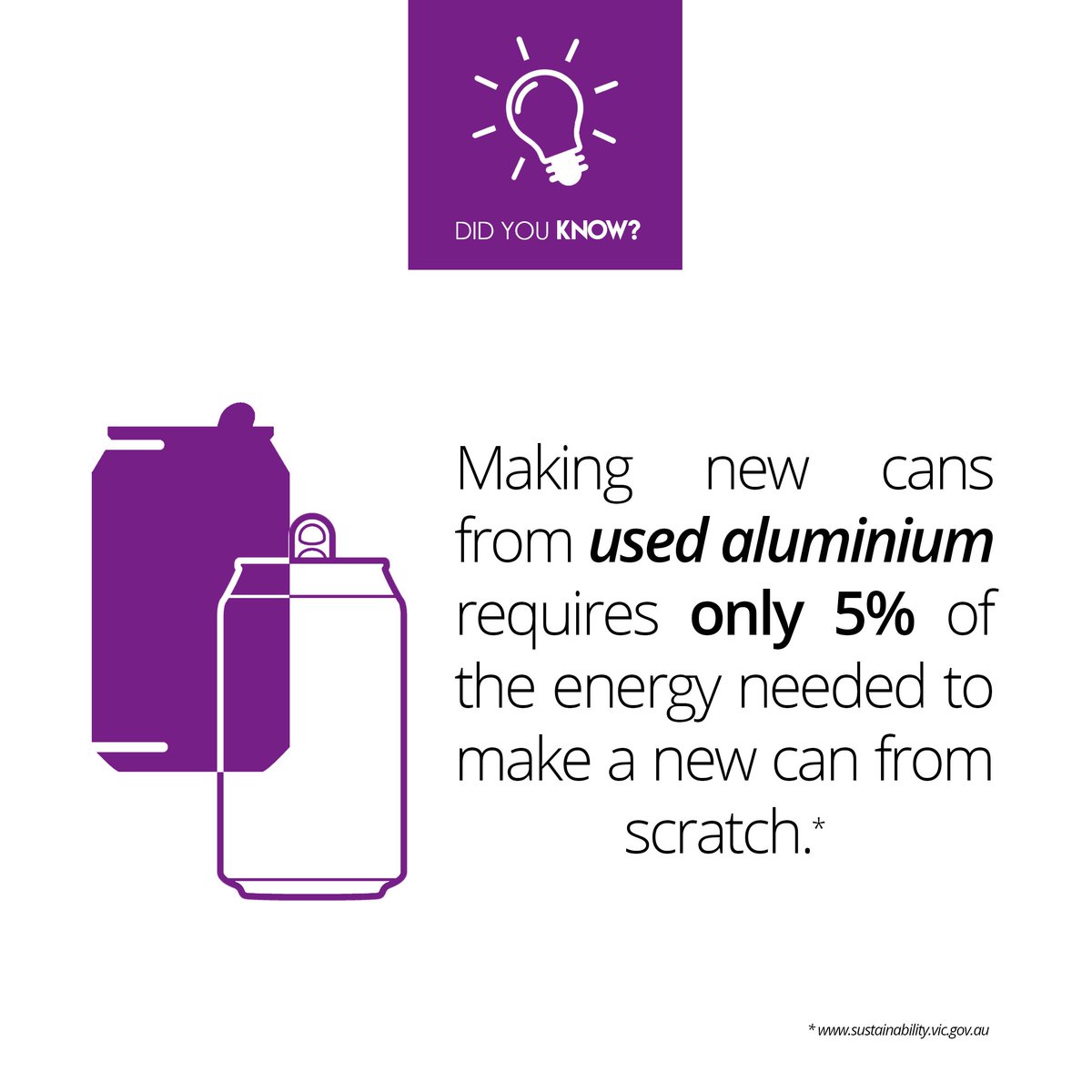 DID YOU KNOW?

Making new cans from used aluminium requires only 5% of the energy needed to make a new can from scratch.*

* www.sustainability.vic.gov.au